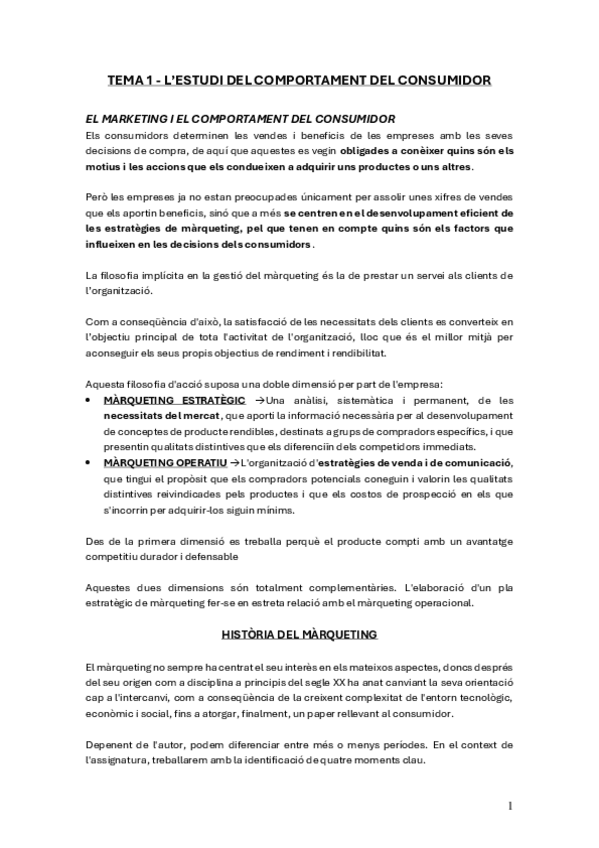 TEMA 1 - L'ESTUDI DEL COMPORTAMENT DEL CONSUMIDOR

EL MARKETING I EL COMPORTAMENT DEL CONSUMIDOR
Els consumidors determinen les vendes i beneficis de les empreses amb les seves decisions de compra, de aquí que aquestes es vegin obligades a conèixer quins són els motius i les accions que els condueixen a adquirir uns productes o uns altres.

Però les empreses ja no estan preocupades únicament per assolir unes xifres de vendes que els aportin beneficis, sinó que a més se centren en el desenvolupament eficient de les estratègies de màrqueting, pel que tenen en compte quins són els factors que influeixen en les decisions dels consumidors.

La filosofia implícita en la gestió del màrqueting és la de prestar un servei als clients de l'organització.

Com a conseqüència d'això, la satisfacció de les necessitats dels clients es converteix en l'objectiu principal de tota l'activitat de l'organització, lloc que és el millor mitjà per aconseguir els seus propis objectius de rendiment i rendibilitat.

Aquesta filosofia d'acció suposa una doble dimensió per part de l'empresa:
• MÀRQUETING ESTRATÈGIC →Una anàlisi, sistemàtica i permanent, de les necessitats del mercat, que aporti la informació necessària per al desenvolupament de conceptes de producte rendibles, destinats a grups de compradors específics, i que presentin qualitats distintives que els diferenciïn dels competidors immediats.
• MÀRQUETING OPERATIU →L'organització d'estratègies de venda i de comunicació, que tingui el propòsit que els compradors potencials coneguin i valorin les qualitats distintives reivindicades pels productes i que els costos de prospecció en els que s'incorrin per adquirir-los siguin mínims.

Des de la primera dimensió es treballa perquè el producte compti amb un avantatge competitiu durador i defensable

Aquestes dues dimensions són totalment complementàries. L'elaboració d'un pla estratègic de màrqueting fer-se en estreta relació amb el màrqueting operacional.

HISTÒRIA DEL MÀRQUETING

El màrqueting no sempre ha centrat el seu interès en els mateixos aspectes, doncs després del seu origen com a disciplina a principis del segle XX ha anat canviant la seva orientació cap a l'intercanvi, com a conseqüència de la creixent complexitat de l'entorn tecnològic, econòmic i social, fins a atorgar, finalment, un paper rellevant al consumidor.

Depenent de l'autor, podem diferenciar entre més o menys períodes. En el context de l'assignatura, treballarem amb la identificació de quatre moments clau.

1